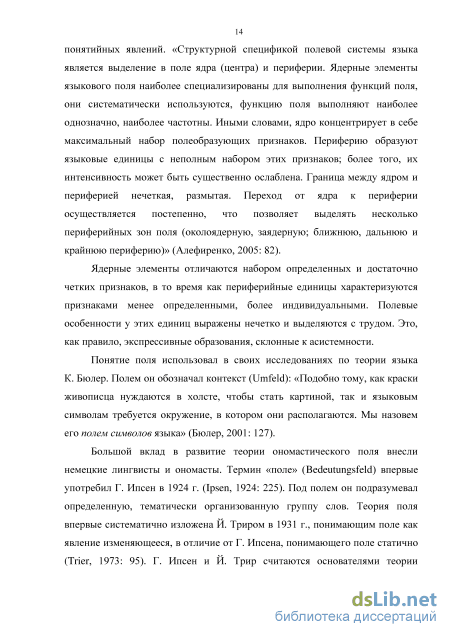 14

понятийных явлений. «Структурной спецификой полевой системы языка является выделение в поле ядра (центра) и периферии. Ядерные элементы языкового поля наиболее специализированы для выполнения функций поля, они систематически используются, функцию поля выполняют наиболее однозначно, наиболее частотны. Иными словами, ядро концентрирует в себе максимальный набор полеобразующих признаков. Периферию образуют языковые единицы с неполным набором этих признаков; более того, их интенсивность может быть существенно ослаблена. Граница между ядром и периферией нечеткая, размытая. Переход от ядра к периферии осуществляется постепенно, что позволяет выделять несколько периферийных зон поля (околоядерную, заядерную; ближнюю, дальнюю и крайнюю периферию)» (Алефиренко, 2005: 82).

Ядерные элементы отличаются набором определенных и достаточно четких признаков, в то время как периферийные единицы характеризуются признаками менее определенными, более индивидуальными. Полевые особенности у этих единиц выражены нечетко и выделяются с трудом. Это, как правило, экспрессивные образования, склонные к асистемности.

Понятие поля использовал в своих исследованиях по теории языка К. Бюлер. Полем он обозначал контекст (Umfeld): «Подобно тому, как краски живописца нуждаются в холсте, чтобы стать картиной, так и языковым символам требуется окружение, в котором они располагаются. Мы назовем его полем символов языка» (Бюлер, 2001: 127).

Большой вклад в развитие теории ономастического поля внесли немецкие лингвисты и ономасты. Термин «поле» (Bedeutungsfeld) впервые употребил Г. Ипсен в 1924 г. (Ipsen, 1924: 225). Под полем он подразумевал определенную, тематически организованную группу слов. Теория поля впервые систематично изложена Й. Триром в 1931 г., понимающим поле как явление изменяющееся, в отличие от Г. Ипсена, понимающего поле статично (Trier, 1973: 95). Г. Ипсен и Й. Трир считаются основателями теории

dsLib.net
библиотека диссертаций